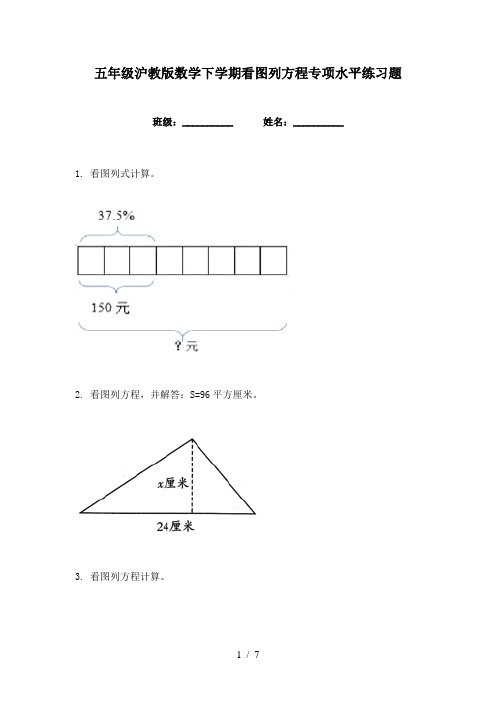 五年级沪教版数学下学期看图列方程专项水平练习题

班级：__________ 姓名：__________

1. 看图列式计算。

37.5%

150 元

？元

2. 看图列方程，并解答：S=96 平方厘米。

$x$厘米

24厘米

3. 看图列方程计算。

1 / 7